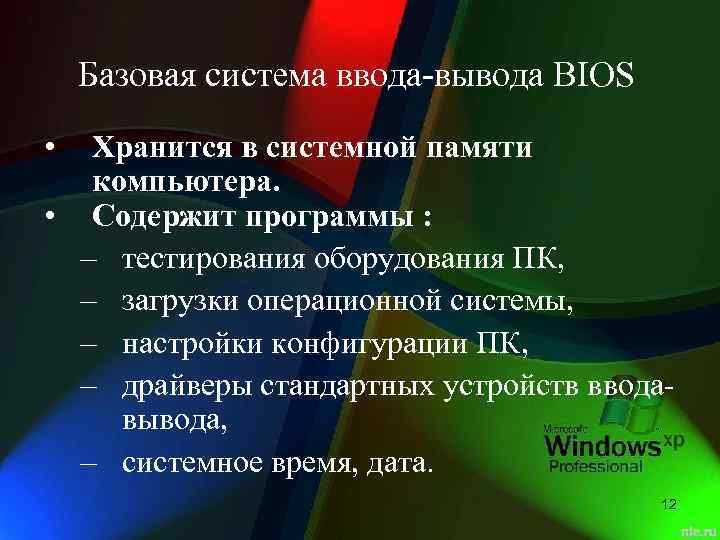 Базовая система ввода-вывода BIOS

• Хранится в системной памяти компьютера.
• Содержит программы :
– тестирования оборудования ПК,
– загрузки операционной системы,
– настройки конфигурации ПК,
– драйверы стандартных устройств ввода-вывода,
– системное время, дата.

Microsoft Windows xp Professional

12

nle.ru